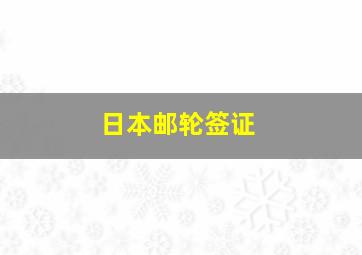 日本邮轮签证